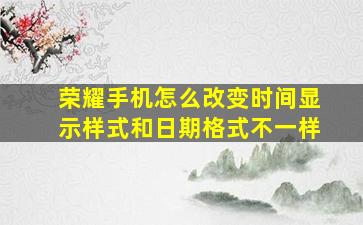 荣耀手机怎么改变时间显示样式和日期格式不一样